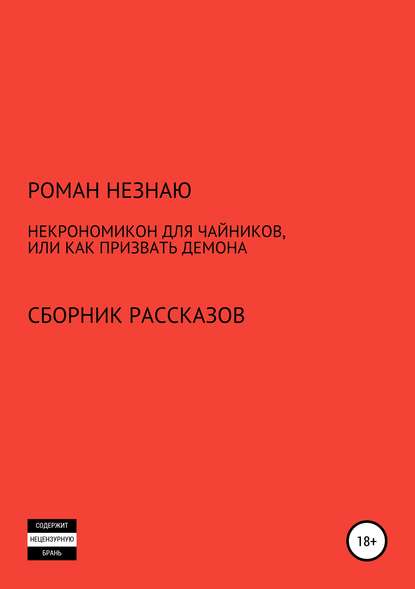 РОМАН НЕЗНАЮ

НЕКРОНОМИКОН ДЛЯ ЧАЙНИКОВ, ИЛИ КАК ПРИЗВАТЬ ДЕМОНА

СБОРНИК РАССКАЗОВ

СОДЕРЖИТ
НЕЦЕНЗУРНУЮ
БРАНЬ

18+